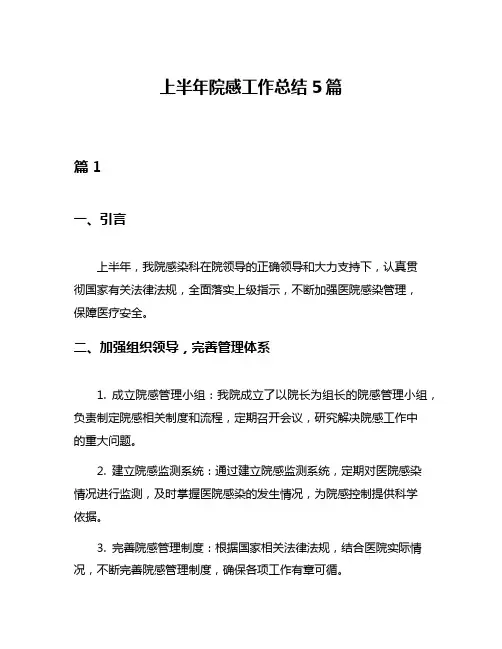 上半年院感工作总结 5 篇

篇 1

一、引言

上半年，我院感染科在院领导的正确领导和大力支持下，认真贯彻国家有关法律法规，全面落实上级指示，不断加强医院感染管理，保障医疗安全。

二、加强组织领导，完善管理体系

1. 成立院感管理小组：我院成立了以院长为组长的院感管理小组，负责制定院感相关制度和流程，定期召开会议，研究解决院感工作中的重大问题。

2. 建立院感监测系统：通过建立院感监测系统，定期对医院感染情况进行监测，及时掌握医院感染的发生情况，为院感控制提供科学依据。

3. 完善院感管理制度：根据国家相关法律法规，结合医院实际情况，不断完善院感管理制度，确保各项工作有章可循。